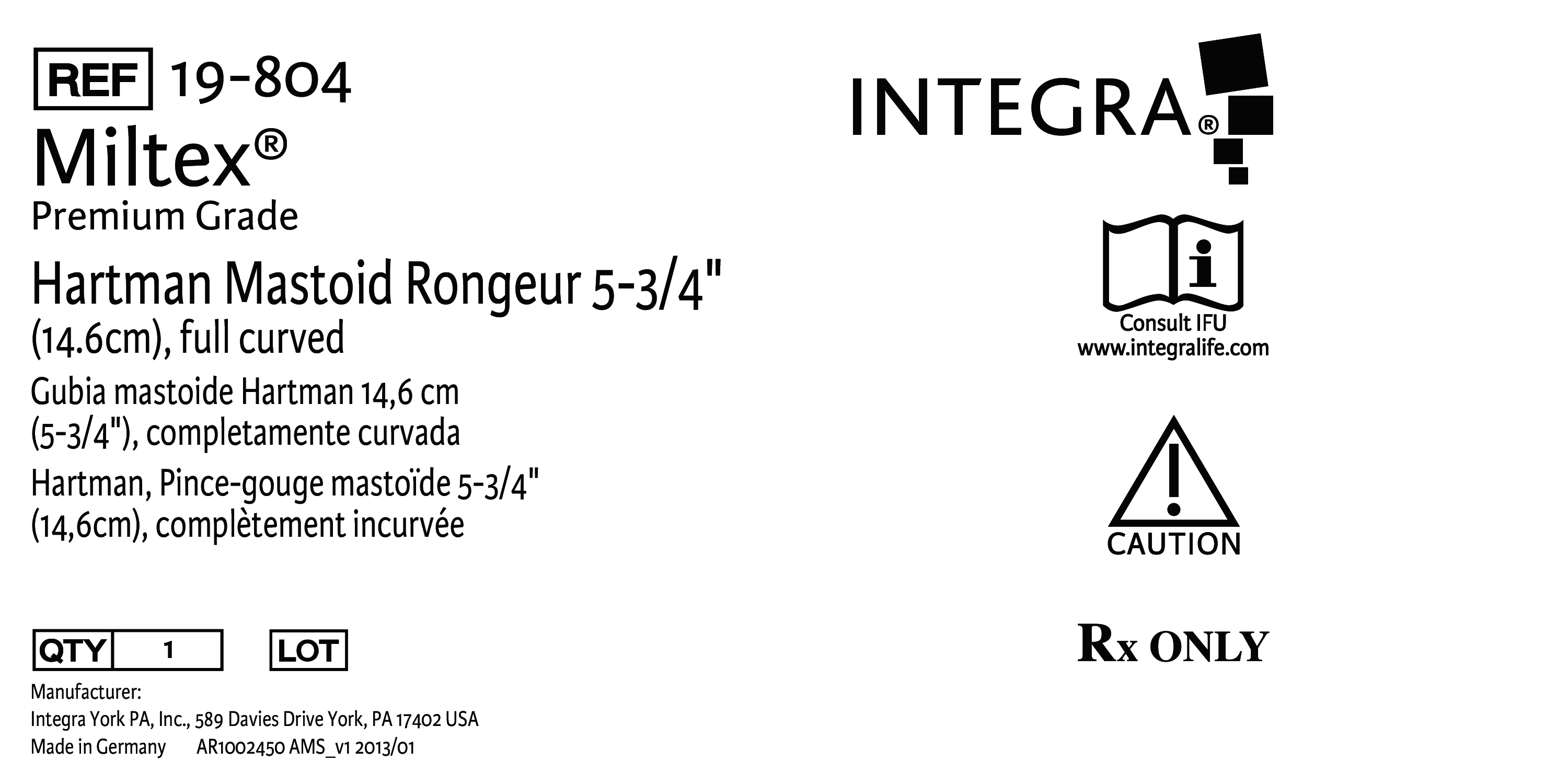 REF 19-804

Miltex®
Premium Grade

Hartman Mastoid Rongeur 5-3/4" (14.6cm), full curved

Gubia mastoide Hartman 14,6 cm (5-3/4"), completamente curvada

Hartman, Pince-gouge mastoïde 5-3/4" (14,6cm), complètement incurvée

QTY 1 LOT

Manufacturer:
Integra York PA, Inc., 589 Davies Drive York, PA 17402 USA
Made in Germany AR1002450 AMS_v1 2013/01

INTEGRA®

Consult IFU
www.integralife.com

CAUTION

Rx ONLY